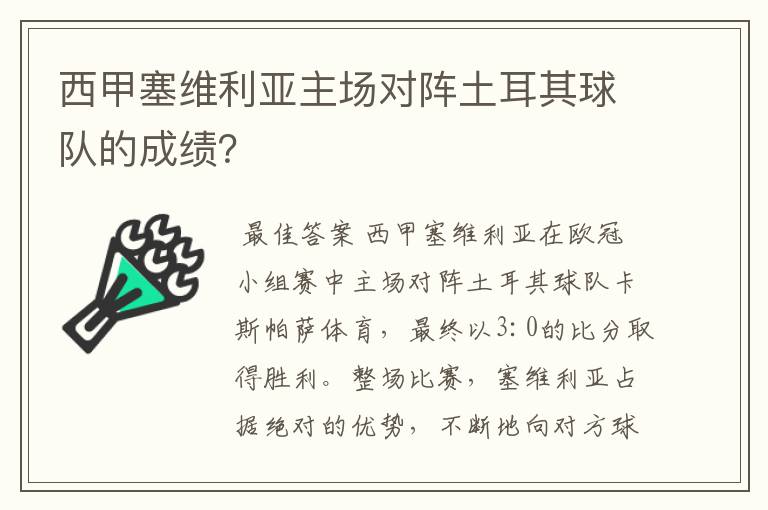 西甲塞维利亚主场对阵土耳其球队的成绩?

最佳答案 西甲塞维利亚在欧冠小组赛中主场对阵土耳其球队卡斯帕萨体育，最终以3：0的比分取得胜利。整场比赛，塞维利亚占据绝对的优势，不断地向对方球